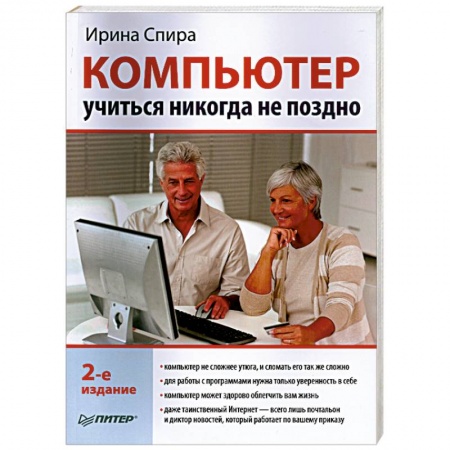 Ирина Спира

КОМПЬЮТЕР

учиться никогда не поздно

2-е издание

ПИТЕР®

• компьютер не сложнее утюга, и сломать его так же сложно

• для работы с программами нужна только уверенность в себе

• компьютер может здорово облегчить вам жизнь

• даже таинственный Интернет — всего лишь почтальон и диктор новостей, который работает по вашему приказу